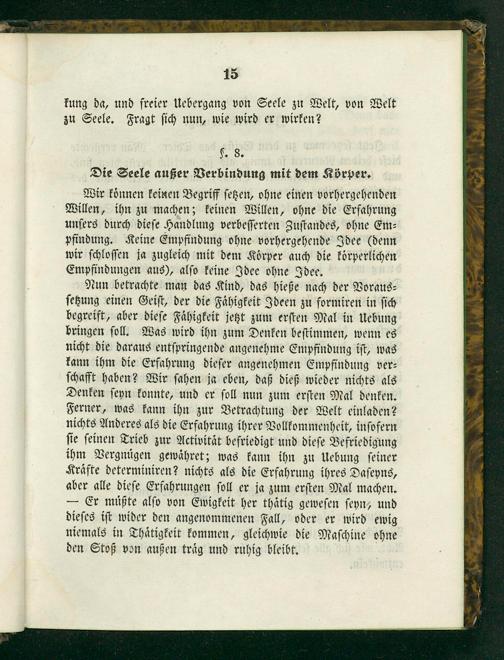 15

kung da, und freier Uebergang von Seele zu Welt, von Welt zu Seele. Fragt sich nun, wie wird er wirken?

§. 8.

Die Seele außer Verbindung mit dem Körper.

Wir können keinen Begriff setzen, ohne einen vorhergehenden Willen, ihn zu machen; keinen Willen, ohne die Erfahrung unsers durch diese Handlung verbesserten Zustandes, ohne Empfindung. Keine Empfindung ohne vorhergehende Idee (denn wir schlossen ja zugleich mit dem Körper auch die körperlichen Empfindungen aus), also keine Idee ohne Idee.

Nun betrachte man das Kind, das hieße nach der Voraussetzung einen Geist, der die Fähigkeit Ideen zu formiren in sich begreift, aber diese Fähigkeit jetzt zum ersten Mal in Uebung bringen soll. Was wird ihn zum Denken bestimmen, wenn es nicht die daraus entspringende angenehme Empfindung ist, was kann ihm die Erfahrung dieser angenehmen Empfindung verschafft haben? Wir sahen ja eben, daß dieß wieder nichts als Denken seyn konnte, und er soll nun zum ersten Mal denken. Ferner, was kann ihn zur Betrachtung der Welt einladen? nichts Anderes als die Erfahrung ihrer Vollkommenheit, insofern sie seinen Trieb zur Activität befriedigt und diese Befriedigung ihm Vergnügen gewähret; was kann ihn zu Uebung seiner Kräfte determiniren? nichts als die Erfahrung ihres Daseyns, aber alle diese Erfahrungen soll er ja zum ersten Mal machen. — Er müßte also von Ewigkeit her thätig gewesen seyn, und dieses ist wider den angenommenen Fall, oder er wird ewig niemals in Thätigkeit kommen, gleichwie die Maschine ohne den Stoß von außen träg und ruhig bleibt.